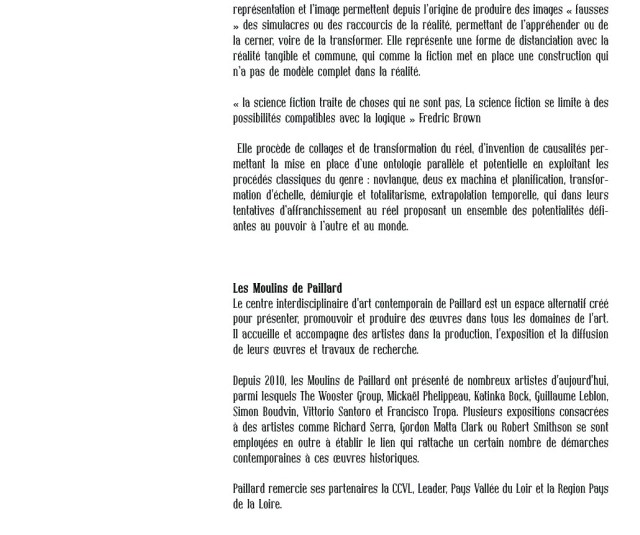 représentation et l'image permettent depuis l'origine de produire des images « fausses » des simulacres ou des raccourcis de la réalité, permettant de l'appréhender ou de la cerner, voire de la transformer. Elle représente une forme de distanciation avec la réalité tangible et commune, qui comme la fiction met en place une construction qui n'a pas de modèle complet dans la réalité.

« la science fiction traite de choses qui ne sont pas, La science fiction se limite à des possibilités compatibles avec la logique » Fredric Brown

Elle procède de collages et de transformation du réel, d'invention de causalités permettant la mise en place d'une ontologie parallèle et potentielle en exploitant les procédés classiques du genre : novlangue, deus ex machina et planification, transformation d'échelle, démiurgie et totalitarisme, extrapolation temporelle, qui dans leurs tentatives d'affranchissement au réel proposant un ensemble des potentialités défiantes au pouvoir à l'autre et au monde.

Les Moulins de Paillard
Le centre interdisciplinaire d'art contemporain de Paillard est un espace alternatif créé pour présenter, promouvoir et produire des œuvres dans tous les domaines de l'art. Il accueille et accompagne des artistes dans la production, l'exposition et la diffusion de leurs œuvres et travaux de recherche.

Depuis 2010, les Moulins de Paillard ont présenté de nombreux artistes d'aujourd'hui, parmi lesquels The Wooster Group, Mickaël Phelippeau, Katinka Bock, Guillaume Leblon, Simon Boudvin, Vittorio Santoro et Francisco Tropa. Plusieurs expositions consacrées à des artistes comme Richard Serra, Gordon Matta Clark ou Robert Smithson se sont employées en outre à établir le lien qui rattache un certain nombre de démarches contemporaines à ces œuvres historiques.

Paillard remercie ses partenaires la CCVL, Leader, Pays Vallée du Loir et la Region Pays de la Loire.